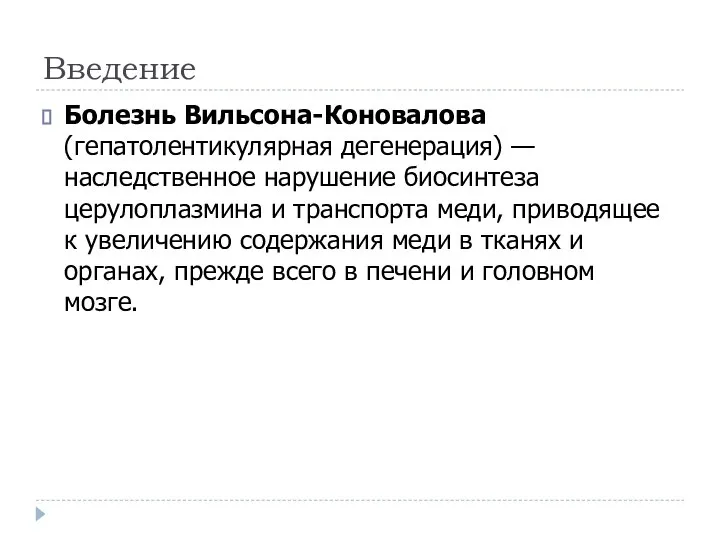 Введение

Болезнь Вильсона-Коновалова (гепатолентикулярная дегенерация) — наследственное нарушение биосинтеза церулоплазмина и транспорта меди, приводящее к увеличению содержания меди в тканях и органах, прежде всего в печени и головном мозге.